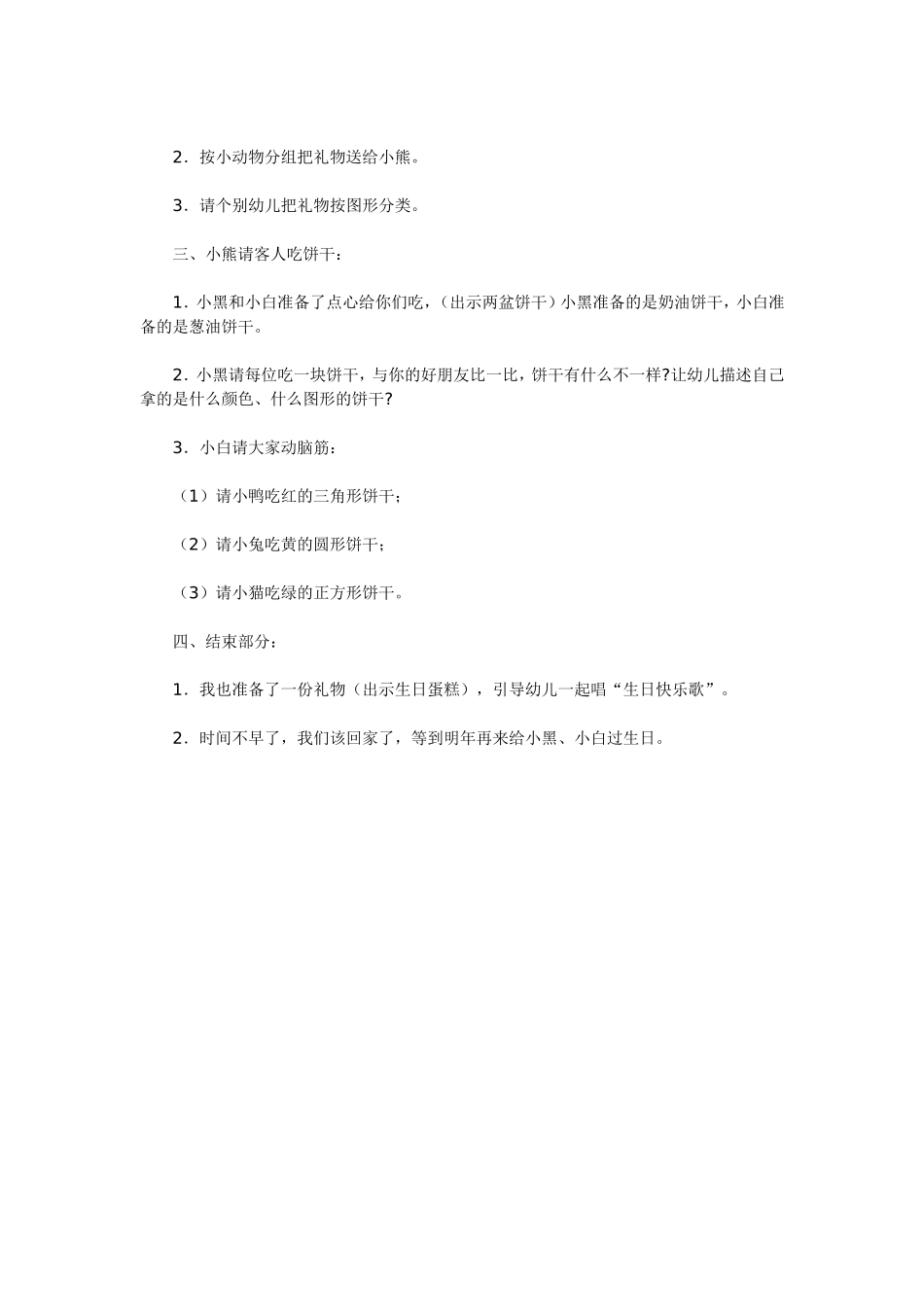 2．按小动物分组把礼物送给小熊。

3．请个别幼儿把礼物按图形分类。

三、小熊请客人吃饼干：

1．小黑和小白准备了点心给你们吃，（出示两盆饼干）小黑准备的是奶油饼干，小白准备的是葱油饼干。

2．小黑请每位吃一块饼干，与你的好朋友比一比，饼干有什么不一样?让幼儿描述自己拿的是什么颜色、什么图形的饼干?

3．小白请大家动脑筋：

（1）请小鸭吃红的三角形饼干；

（2）请小兔吃黄的圆形饼干；

（3）请小猫吃绿的正方形饼干。

四、结束部分：

1．我也准备了一份礼物（出示生日蛋糕），引导幼儿一起唱“生日快乐歌”。

2．时间不早了，我们该回家了，等到明年再来给小黑、小白过生日。